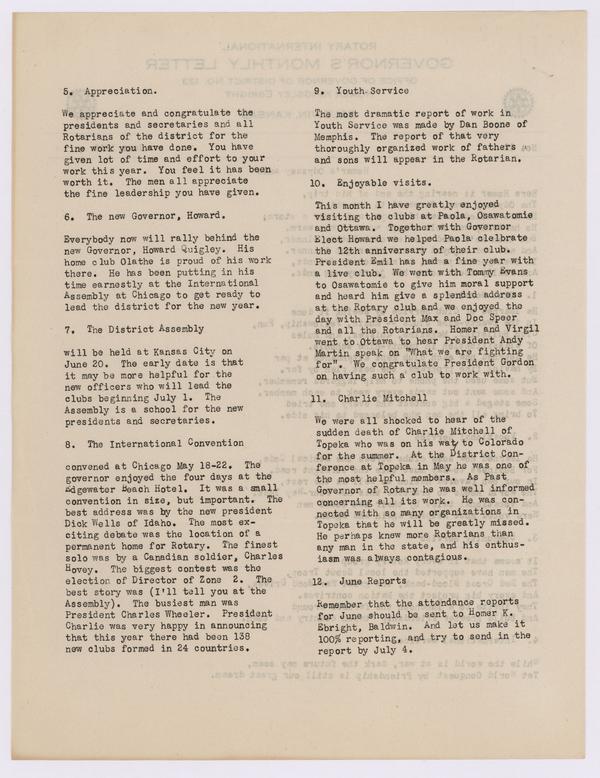 5. Appreciation.

We appreciate and congratulate the presidents and secretaries and all Rotarians of the district for the fine work you have done. You have given lot of time and effort to your work this year. You feel it has been worth it. The men all appreciate the fine leadership you have given.

6. The new Governor, Howard.

Everybody now will rally behind the new Governor, Howard Quigley. His home club Olathe is proud of his work there. He has been putting in his time earnestly at the International Assembly at Chicago to get ready to lead the district for the new year.

7. The District Assembly

will be held at Kansas City on June 20. The early date is that it may be more helpful for the new officers who will lead the clubs beginning July 1. The Assembly is a school for the new presidents and secretaries.

8. The International Convention

convened at Chicago May 18-22. The governor enjoyed the four days at the Edgewater Beach Hotel. It was a small convention in size, but important. The best address was by the new president Dick Wells of Idaho. The most exciting debate was the location of a permanent home for Rotary. The finest solo was by a Canadian soldier, Charles Hovey. The biggest contest was the election of Director of Zone 2. The best story was (I'll tell you at the Assembly). The busiest man was President Charles Wheeler. President Charlie was very happy in announcing that this year there had been 138 new clubs formed in 24 countries.

9. Youth Service

The most dramatic report of work in Youth Service was made by Dan Boone of Memphis. The report of that very thoroughly organized work of fathers and sons will appear in the Rotarian.

10. Enjoyable visits.

This month I have greatly enjoyed visiting the clubs at Paola, Osawatomie and Ottawa. Together with Governor Elect Howard we helped Paola clelbrate the 12th anniversary of their club. President Emil has had a fine year with a live club. We went with Tommy Evans to Osawatomie to give him moral support and heard him give a splendid address at the Rotary club and we enjoyed the day with President Max and Doc Speer and all the Rotarians. Homer and Virgil went to Ottawa to hear President Andy Martin speak on "What we are fighting for". We congratulate President Gordon on having such a club to work with.

11. Charlie Mitchell

We were all shocked to hear of the sudden death of Charlie Mitchell of Topeka who was on his way to Colorado for the summer. At the District Conference at Topeka in May he was one of the most helpful members. As Past Governor of Rotary he was well informed concerning all its work. He was connected with so many organizations in Topeka that he will be greatly missed. He perhaps knew more Rotarians than any man in the state, and his enthusiasm was always contagious.

12. June Reports

Remember that the attendance reports for June should be sent to Homer K. Ebright, Baldwin. And let us make it 100% reporting, and try to send in the report by July 4.